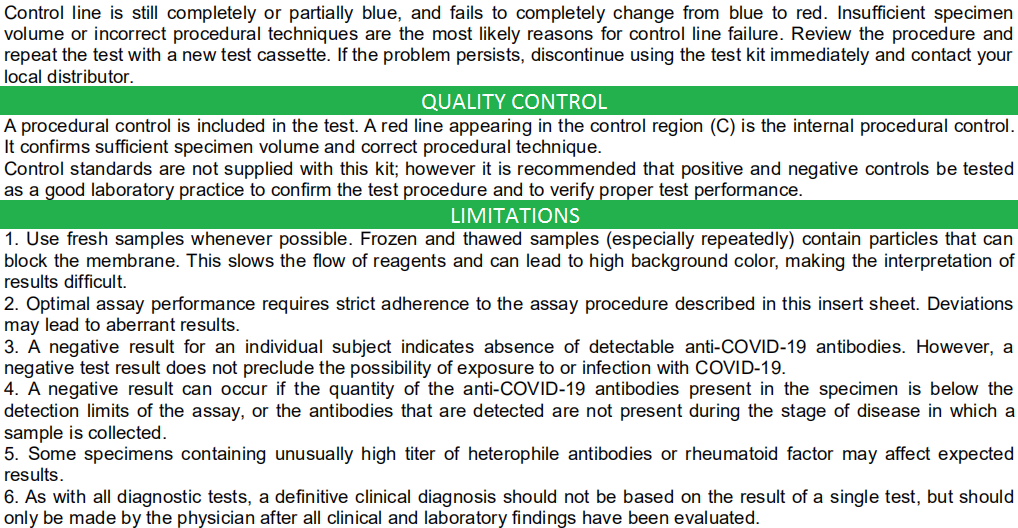 Control line is still completely or partially blue, and fails to completely change from blue to red. Insufficient specimen volume or incorrect procedural techniques are the most likely reasons for control line failure. Review the procedure and repeat the test with a new test cassette. If the problem persists, discontinue using the test kit immediately and contact your local distributor.

QUALITY CONTROL

A procedural control is included in the test. A red line appearing in the control region (C) is the internal procedural control. It confirms sufficient specimen volume and correct procedural technique.
Control standards are not supplied with this kit; however it is recommended that positive and negative controls be tested as a good laboratory practice to confirm the test procedure and to verify proper test performance.

LIMITATIONS

1. Use fresh samples whenever possible. Frozen and thawed samples (especially repeatedly) contain particles that can block the membrane. This slows the flow of reagents and can lead to high background color, making the interpretation of results difficult.
2. Optimal assay performance requires strict adherence to the assay procedure described in this insert sheet. Deviations may lead to aberrant results.
3. A negative result for an individual subject indicates absence of detectable anti-COVID-19 antibodies. However, a negative test result does not preclude the possibility of exposure to or infection with COVID-19.
4. A negative result can occur if the quantity of the anti-COVID-19 antibodies present in the specimen is below the detection limits of the assay, or the antibodies that are detected are not present during the stage of disease in which a sample is collected.
5. Some specimens containing unusually high titer of heterophile antibodies or rheumatoid factor may affect expected results.
6. As with all diagnostic tests, a definitive clinical diagnosis should not be based on the result of a single test, but should only be made by the physician after all clinical and laboratory findings have been evaluated.